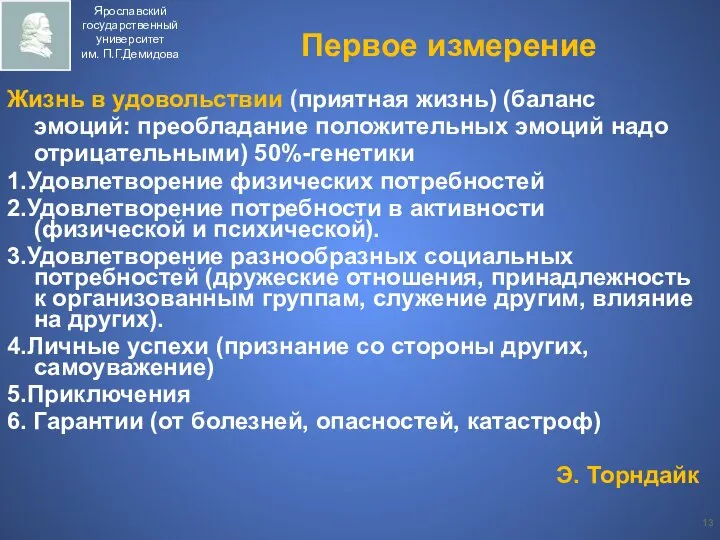 Ярославский государственный университет им. П.Г.Демидова

Первое измерение

Жизнь в удовольствии (приятная жизнь) (баланс эмоций: преобладание положительных эмоций надо отрицательными) 50%-генетики

1.Удовлетворение физических потребностей

2.Удовлетворение потребности в активности (физической и психической).

3.Удовлетворение разнообразных социальных потребностей (дружеские отношения, принадлежность к организованным группам, служение другим, влияние на других).

4.Личные успехи (признание со стороны других, самоуважение)

5.Приключения

6. Гарантии (от болезней, опасностей, катастроф)

Э. Торндайк

13